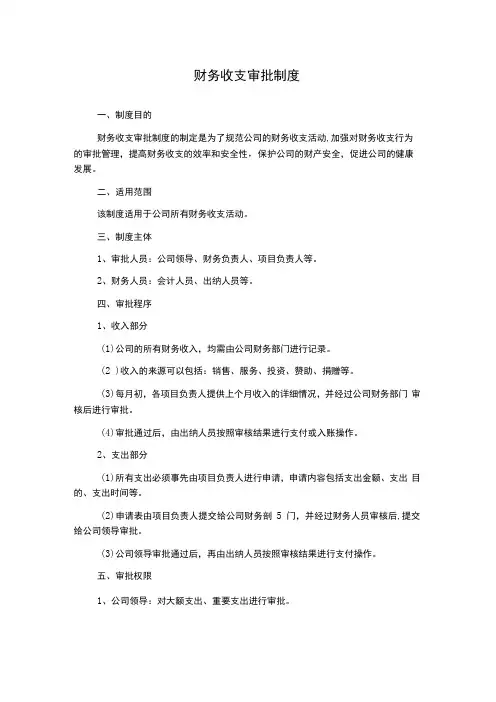 财务收支审批制度

一、制度目的

财务收支审批制度的制定是为了规范公司的财务收支活动,加强对财务收支行为的审批管理,提高财务收支的效率和安全性,保护公司的财产安全,促进公司的健康发展。

二、适用范围

该制度适用于公司所有财务收支活动。

三、制度主体

1、审批人员:公司领导、财务负责人、项目负责人等。

2、财务人员:会计人员、出纳人员等。

四、审批程序

1、收入部分

(1)公司的所有财务收入,均需由公司财务部门进行记录。

(2 )收入的来源可以包括:销售、服务、投资、赞助、捐赠等。

(3)每月初,各项目负责人提供上个月收入的详细情况,并经过公司财务部门 审核后进行审批。

(4)审批通过后,由出纳人员按照审核结果进行支付或入账操作。

2、支出部分

(1)所有支出必须事先由项目负责人进行申请,申请内容包括支出金额、支出 目的、支出时间等。

(2)申请表由项目负责人提交给公司财务剖 5 门,并经过财务人员审核后,提交给公司领导审批。

(3)公司领导审批通过后,再由出纳人员按照审核结果进行支付操作。

五、审批权限

1、公司领导:对大额支出、重要支出进行审批。